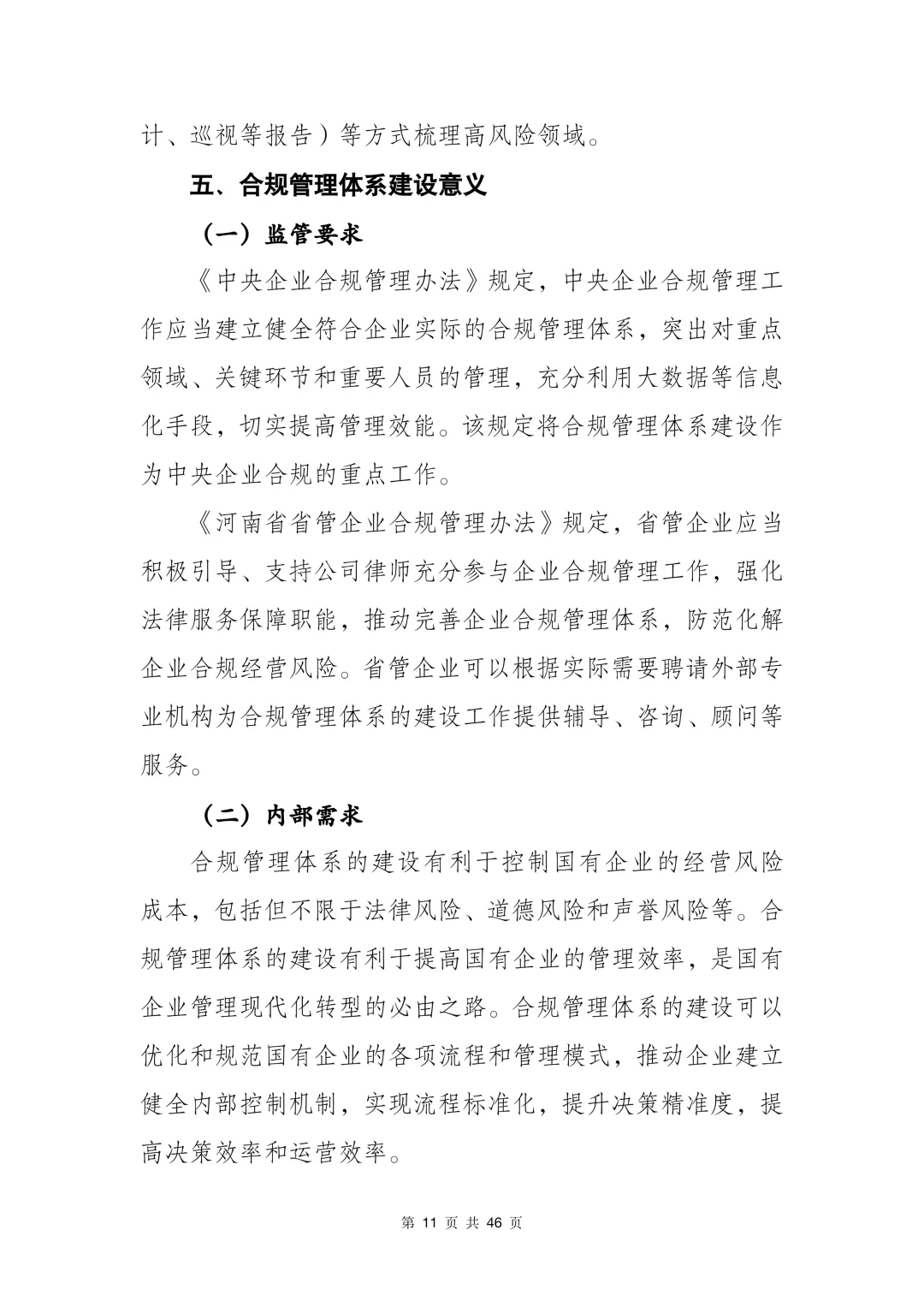 计、巡视等报告）等方式梳理高风险领域。

五、合规管理体系建设意义

（一）监管要求

《中央企业合规管理办法》规定，中央企业合规管理工作应当建立健全符合企业实际的合规管理体系，突出对重点领域、关键环节和重要人员的管理，充分利用大数据等信息化手段，切实提高管理效能。该规定将合规管理体系建设作为中央企业合规的重点工作。

《河南省省管企业合规管理办法》规定，省管企业应当积极引导、支持公司律师充分参与企业合规管理工作，强化法律服务保障职能，推动完善企业合规管理体系，防范化解企业合规经营风险。省管企业可以根据实际需要聘请外部专业机构为合规管理体系的建设工作提供辅导、咨询、顾问等服务。

（二）内部需求

合规管理体系的建设有利于控制国有企业的经营风险成本，包括但不限于法律风险、道德风险和声誉风险等。合规管理体系的建设有利于提高国有企业的管理效率，是国有企业管理现代化转型的必由之路。合规管理体系的建设可以优化和规范国有企业的各项流程和管理模式，推动企业建立健全内部控制机制，实现流程标准化，提升决策精准度，提高决策效率和运营效率。

第 11 页 共 46 页